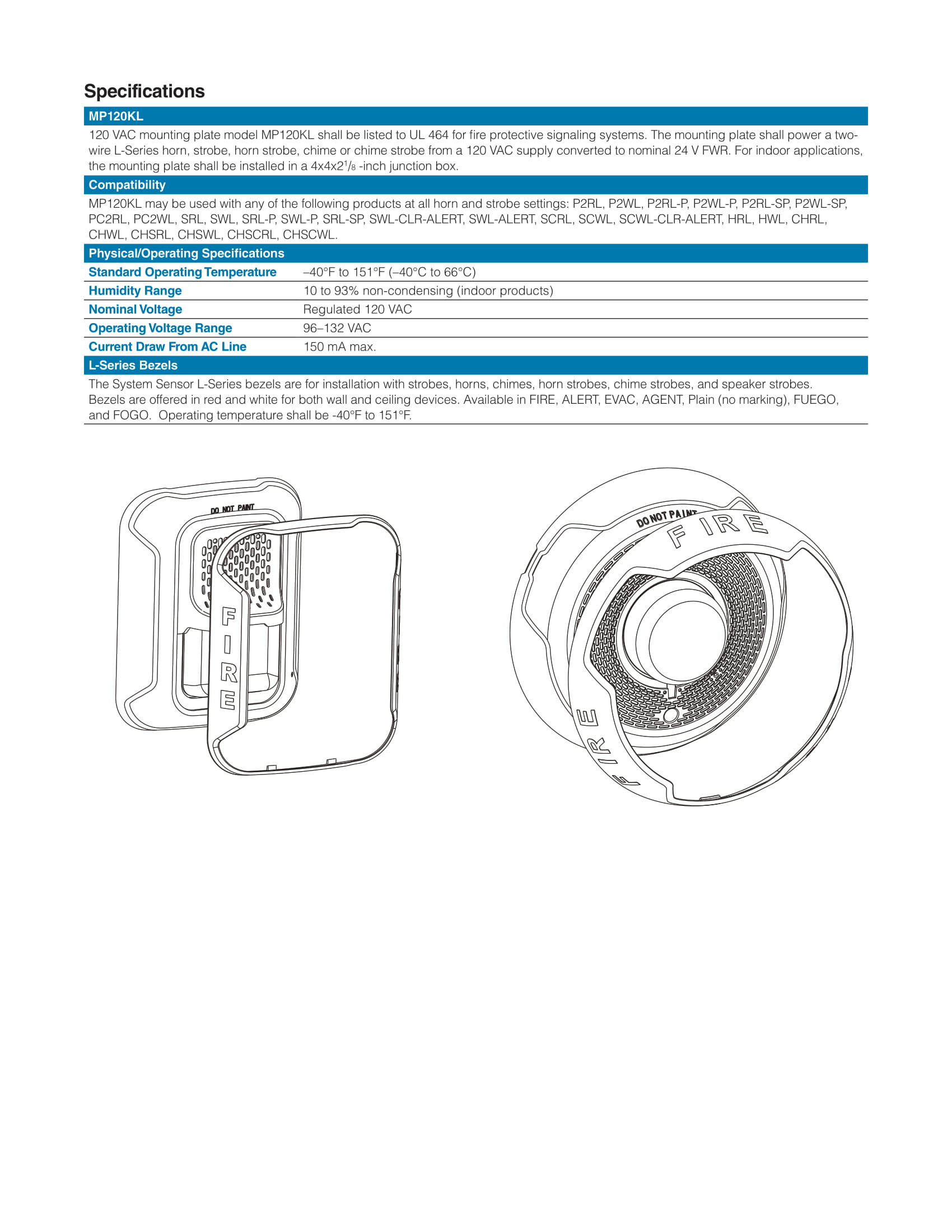 Specifications

MP120KL

120 VAC mounting plate model MP120KL shall be listed to UL 464 for fire protective signaling systems. The mounting plate shall power a two-wire L-Series horn, strobe, horn strobe, chime or chime strobe from a 120 VAC supply converted to nominal 24 V FWR. For indoor applications, the mounting plate shall be installed in a 4x4x2$^1/_8$ -inch junction box.

Compatibility

MP120KL may be used with any of the following products at all horn and strobe settings: P2RL, P2WL, P2RL-P, P2WL-P, P2RL-SP, P2WL-SP, PC2RL, PC2WL, SRL, SWL, SRL-P, SWL-P, SRL-SP, SWL-CLR-ALERT, SWL-ALERT, SCRL, SCWL, SCWL-CLR-ALERT, HRL, HWL, CHRL, CHWL, CHSRL, CHSWL, CHSCRL, CHSCWL.

Physical/Operating Specifications

| Standard Operating Temperature | –40°F to 151°F (–40°C to 66°C) |
|---|---|
| Humidity Range | 10 to 93% non-condensing (indoor products) |
| Nominal Voltage | Regulated 120 VAC |
| Operating Voltage Range | 96–132 VAC |
| Current Draw From AC Line | 150 mA max. |

L-Series Bezels

The System Sensor L-Series bezels are for installation with strobes, horns, chimes, horn strobes, chime strobes, and speaker strobes. Bezels are offered in red and white for both wall and ceiling devices. Available in FIRE, ALERT, EVAC, AGENT, Plain (no marking), FUEGO, and FOGO. Operating temperature shall be -40°F to 151°F.

DO NOT PAINT
FIRE

DO NOT PAINT
FIRE
FIRE